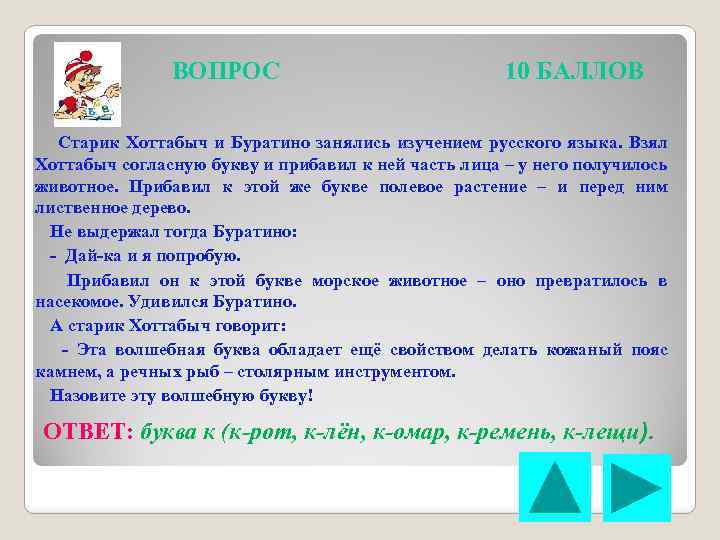 ВОПРОС 10 БАЛЛОВ

Старик Хоттабыч и Буратино занялись изучением русского языка. Взял Хоттабыч согласную букву и прибавил к ней часть лица – у него получилось животное. Прибавил к этой же букве полевое растение – и перед ним лиственное дерево.

Не выдержал тогда Буратино:

- Дай-ка и я попробую.

Прибавил он к этой букве морское животное – оно превратилось в насекомое. Удивился Буратино.

А старик Хоттабыч говорит:

- Эта волшебная буква обладает ещё свойством делать кожаный пояс камнем, а речных рыб – столярным инструментом.

Назовите эту волшебную букву!

ОТВЕТ: буква к (к-рот, к-лён, к-омар, к-ремень, к-лещи).